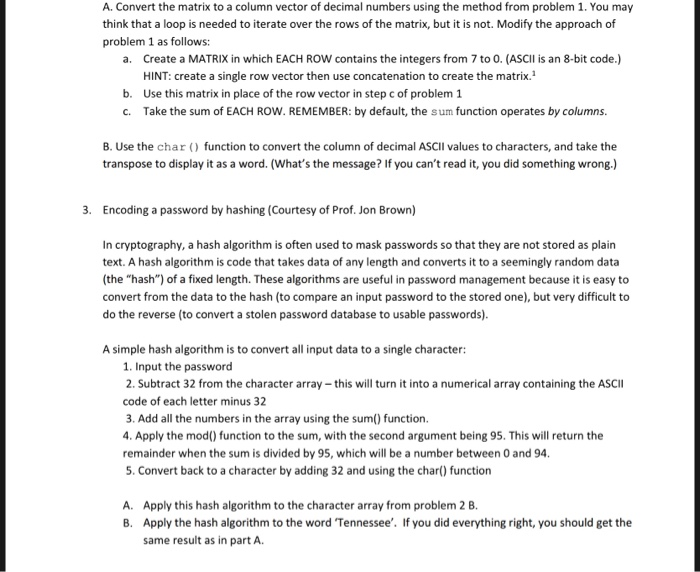 A. Convert the matrix to a column vector of decimal numbers using the method from problem 1. You may think that a loop is needed to iterate over the rows of the matrix, but it is not. Modify the approach of problem 1 as follows:

a. Create a MATRIX in which EACH ROW contains the integers from 7 to 0. (ASCII is an 8-bit code.) HINT: create a single row vector then use concatenation to create the matrix.$^1$

b. Use this matrix in place of the row vector in step c of problem 1

c. Take the sum of EACH ROW. REMEMBER: by default, the sum function operates by columns.

B. Use the char () function to convert the column of decimal ASCII values to characters, and take the transpose to display it as a word. (What's the message? If you can't read it, you did something wrong.)

3. Encoding a password by hashing (Courtesy of Prof. Jon Brown)

In cryptography, a hash algorithm is often used to mask passwords so that they are not stored as plain text. A hash algorithm is code that takes data of any length and converts it to a seemingly random data (the "hash") of a fixed length. These algorithms are useful in password management because it is easy to convert from the data to the hash (to compare an input password to the stored one), but very difficult to do the reverse (to convert a stolen password database to usable passwords).

A simple hash algorithm is to convert all input data to a single character:

1. Input the password
2. Subtract 32 from the character array – this will turn it into a numerical array containing the ASCII code of each letter minus 32
3. Add all the numbers in the array using the sum() function.
4. Apply the mod() function to the sum, with the second argument being 95. This will return the remainder when the sum is divided by 95, which will be a number between 0 and 94.
5. Convert back to a character by adding 32 and using the char() function

A. Apply this hash algorithm to the character array from problem 2 B.

B. Apply the hash algorithm to the word 'Tennessee'. If you did everything right, you should get the same result as in part A.